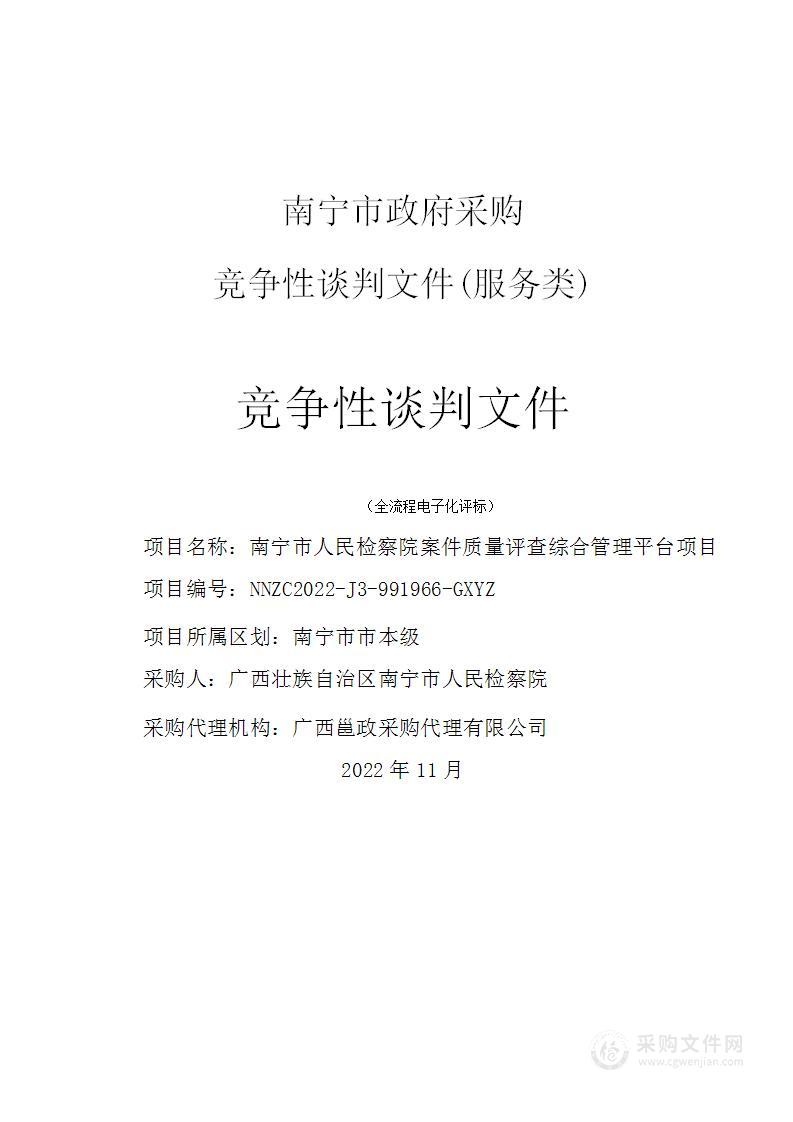 南宁市政府采购

竞争性谈判文件(服务类)

竞争性谈判文件

（全流程电子化评标）

项目名称：南宁市人民检察院案件质量评查综合管理平台项目

项目编号：NNZC2022-J3-991966-GXYZ

项目所属区划：南宁市市本级

采购人：广西壮族自治区南宁市人民检察院

采购代理机构：广西邕政采购代理有限公司

2022 年 11 月

采购文件网
www.cgwenjian.com